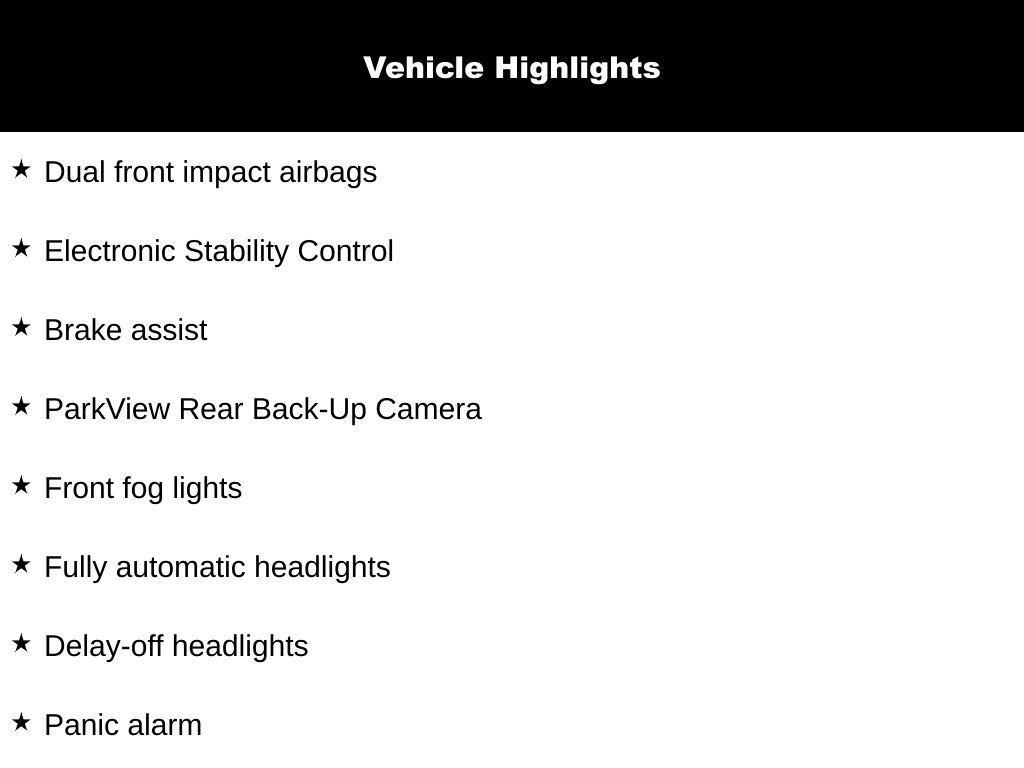 Vehicle Highlights

★ Dual front impact airbags

★ Electronic Stability Control

★ Brake assist

★ ParkView Rear Back-Up Camera

★ Front fog lights

★ Fully automatic headlights

★ Delay-off headlights

★ Panic alarm